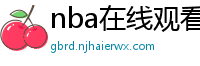 nba在线观看

gbrd.njhaierwx.com